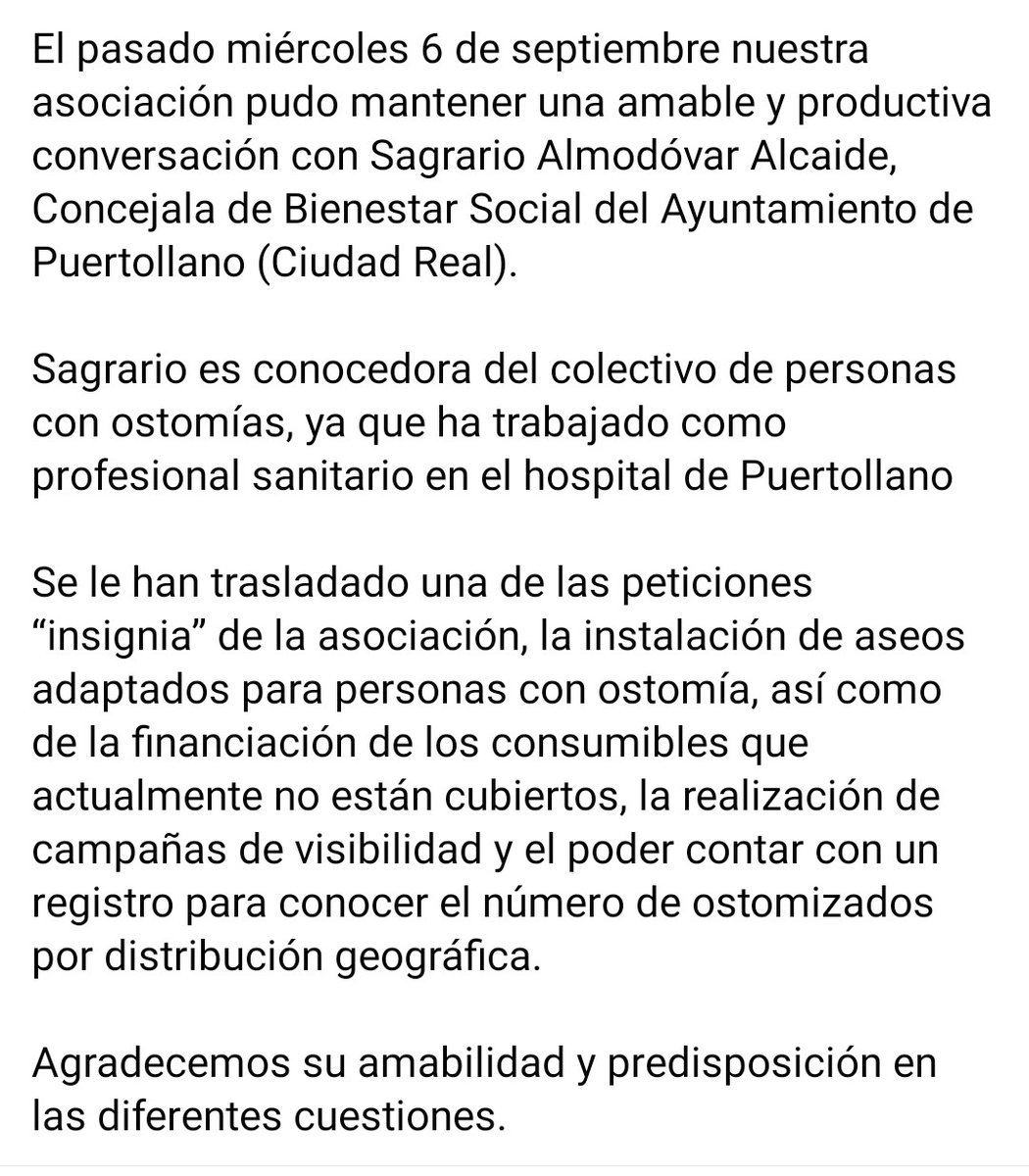 El pasado miércoles 6 de septiembre nuestra asociación pudo mantener una amable y productiva conversación con Sagrario Almodóvar Alcaide, Concejala de Bienestar Social del Ayuntamiento de Puertollano (Ciudad Real).

Sagrario es conocedora del colectivo de personas con ostomías, ya que ha trabajado como profesional sanitario en el hospital de Puertollano

Se le han trasladado una de las peticiones “insignia” de la asociación, la instalación de aseos adaptados para personas con ostomía, así como de la financiación de los consumibles que actualmente no están cubiertos, la realización de campañas de visibilidad y el poder contar con un registro para conocer el número de ostomizados por distribución geográfica.

Agradecemos su amabilidad y predisposición en las diferentes cuestiones.